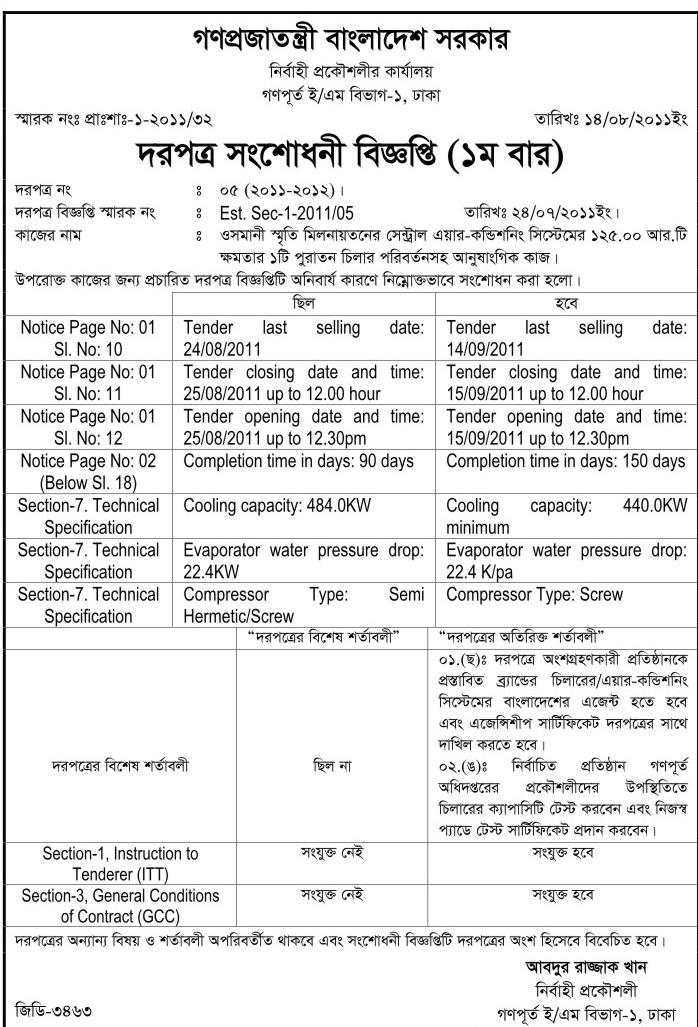 গণপ্রজাতন্ত্রী বাংলাদেশ সরকার
নির্বাহী প্রকৌশলীর কার্যালয়
গণপূর্ত ই/এম বিভাগ-১, ঢাকা

স্মারক নংঃ প্রাঃশাঃ-১-২০১১/৩২ তারিখঃ ১৪/০৮/২০১১ইং

দরপত্র সংশোধনী বিজ্ঞপ্তি (১ম বার)

দরপত্র নং ঃ ০৫ (২০১১-২০১২)।
দরপত্র বিজ্ঞপ্তি স্মারক নং ঃ Est. Sec-1-2011/05 তারিখঃ ২৪/০৭/২০১১ইং।
কাজের নাম ঃ ওসমানী স্মৃতি মিলনায়তনের সেন্ট্রাল এয়ার-কন্ডিশনিং সিস্টেমের ১২৫.০০ আর.টি ক্ষমতার ১টি পুরাতন চিলার পরিবর্তনসহ আনুষাংগিক কাজ।

উপরোক্ত কাজের জন্য প্রচারিত দরপত্র বিজ্ঞপ্তিটি অনিবার্য কারণে নিম্নোক্তভাবে সংশোধন করা হলো।

| | ছিল | হবে |
|---|---|---|
| Notice Page No: 01 Sl. No: 10 | Tender last selling date: 24/08/2011 | Tender last selling date: 14/09/2011 |
| Notice Page No: 01 Sl. No: 11 | Tender closing date and time: 25/08/2011 up to 12.00 hour | Tender closing date and time: 15/09/2011 up to 12.00 hour |
| Notice Page No: 01 Sl. No: 12 | Tender opening date and time: 25/08/2011 up to 12.30pm | Tender opening date and time: 15/09/2011 up to 12.30pm |
| Notice Page No: 02 (Below Sl. 18) | Completion time in days: 90 days | Completion time in days: 150 days |
| Section-7. Technical Specification | Cooling capacity: 484.0KW | Cooling capacity: 440.0KW minimum |
| Section-7. Technical Specification | Evaporator water pressure drop: 22.4KW | Evaporator water pressure drop: 22.4 K/pa |
| Section-7. Technical Specification | Compressor Type: Semi Hermetic/Screw | Compressor Type: Screw |
| | "দরপত্রের বিশেষ শর্তাবলী" | "দরপত্রের অতিরিক্ত শর্তাবলী" |
| দরপত্রের বিশেষ শর্তাবলী | ছিল না | ০১.(ছ)ঃ দরপত্রে অংশগ্রহণকারী প্রতিষ্ঠানকে প্রস্তাবিত ব্র্যান্ডের চিলারের/এয়ার-কন্ডিশনিং সিস্টেমের বাংলাদেশের এজেন্ট হতে হবে এবং এজেন্সিশীপ সার্টিফিকেট দরপত্রের সাথে দাখিল করতে হবে। ০২.(ঙ)ঃ নির্বাচিত প্রতিষ্ঠান গণপূর্ত অধিদপ্তরের প্রকৌশলীদের উপস্থিতিতে চিলারের ক্যাপাসিটি টেস্ট করবেন এবং নিজস্ব প্যাডে টেস্ট সার্টিফিকেট প্রদান করবেন। |
| Section-1, Instruction to Tenderer (ITT) | সংযুক্ত নেই | সংযুক্ত হবে |
| Section-3, General Conditions of Contract (GCC) | সংযুক্ত নেই | সংযুক্ত হবে |

দরপত্রের অন্যান্য বিষয় ও শর্তাবলী অপরিবর্তীত থাকবে এবং সংশোধনী বিজ্ঞপ্তিটি দরপত্রের অংশ হিসেবে বিবেচিত হবে।

আবদুর রাজ্জাক খান
নির্বাহী প্রকৌশলী
গণপূর্ত ই/এম বিভাগ-১, ঢাকা

জিডি-৩৪৬৩